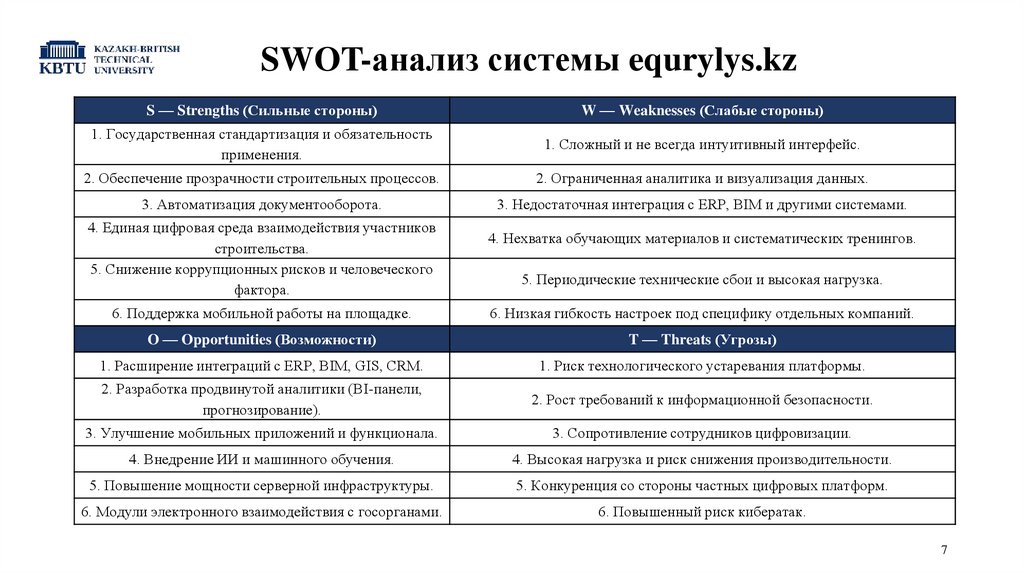 KBTU KAZAKH-BRITISH TECHNICAL UNIVERSITY

SWOT-анализ системы equrylys.kz

| S — Strengths (Сильные стороны) | W — Weaknesses (Слабые стороны) |
|---|---|
| 1. Государственная стандартизация и обязательность применения. | 1. Сложный и не всегда интуитивный интерфейс. |
| 2. Обеспечение прозрачности строительных процессов. | 2. Ограниченная аналитика и визуализация данных. |
| 3. Автоматизация документооборота. | 3. Недостаточная интеграция с ERP, BIM и другими системами. |
| 4. Единая цифровая среда взаимодействия участников строительства. | 4. Нехватка обучающих материалов и систематических тренингов. |
| 5. Снижение коррупционных рисков и человеческого фактора. | 5. Периодические технические сбои и высокая нагрузка. |
| 6. Поддержка мобильной работы на площадке. | 6. Низкая гибкость настроек под специфику отдельных компаний. |
| O — Opportunities (Возможности) | T — Threats (Угрозы) |
| 1. Расширение интеграций с ERP, BIM, GIS, CRM. | 1. Риск технологического устаревания платформы. |
| 2. Разработка продвинутой аналитики (BI-панели, прогнозирование). | 2. Рост требований к информационной безопасности. |
| 3. Улучшение мобильных приложений и функционала. | 3. Сопротивление сотрудников цифровизации. |
| 4. Внедрение ИИ и машинного обучения. | 4. Высокая нагрузка и риск снижения производительности. |
| 5. Повышение мощности серверной инфраструктуры. | 5. Конкуренция со стороны частных цифровых платформ. |
| 6. Модули электронного взаимодействия с госорганами. | 6. Повышенный риск кибератак. |

7